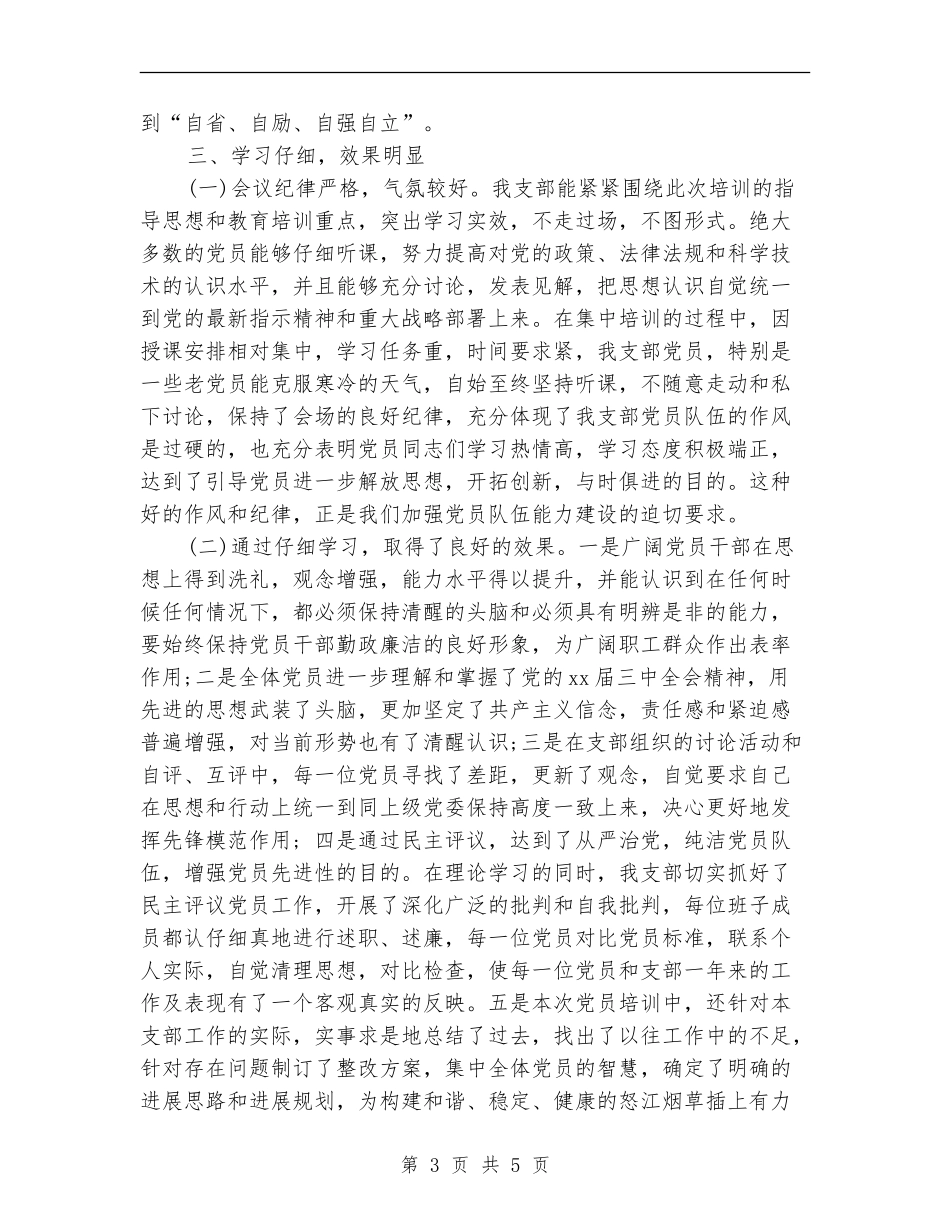 到“自省、自励、自强自立”。

三、学习仔细，效果明显

(一)会议纪律严格，气氛较好。我支部能紧紧围绕此次培训的指导思想和教育培训重点，突出学习实效，不走过场，不图形式。绝大多数的党员能够仔细听课，努力提高对党的政策、法律法规和科学技术的认识水平，并且能够充分讨论，发表见解，把思想认识自觉统一到党的最新指示精神和重大战略部署上来。在集中培训的过程中，因授课安排相对集中，学习任务重，时间要求紧，我支部党员，特别是一些老党员能克服寒冷的天气，自始至终坚持听课，不随意走动和私下讨论，保持了会场的良好纪律，充分体现了我支部党员队伍的作风是过硬的，也充分表明党员同志们学习热情高，学习态度积极端正，达到了引导党员进一步解放思想，开拓创新，与时俱进的目的。这种好的作风和纪律，正是我们加强党员队伍能力建设的迫切要求。

(二)通过仔细学习，取得了良好的效果。一是广阔党员干部在思想上得到洗礼，观念增强，能力水平得以提升，并能认识到在任何时候任何情况下，都必须保持清醒的头脑和必须具有明辨是非的能力，要始终保持党员干部勤政廉洁的良好形象，为广阔职工群众作出表率作用;二是全体党员进一步理解和掌握了党的xx届三中全会精神，用先进的思想武装了头脑，更加坚定了共产主义信念，责任感和紧迫感普遍增强，对当前形势也有了清醒认识;三是在支部组织的讨论活动和自评、互评中，每一位党员寻找了差距，更新了观念，自觉要求自己在思想和行动上统一到同上级党委保持高度一致上来，决心更好地发挥先锋模范作用;四是通过民主评议，达到了从严治党，纯洁党员队伍，增强党员先进性的目的。在理论学习的同时，我支部切实抓好了民主评议党员工作，开展了深化广泛的批判和自我批判，每位班子成员都认仔细真地进行述职、述廉，每一位党员对比党员标准，联系个人实际，自觉清理思想，对比检查，使每一位党员和支部一年来的工作及表现有了一个客观真实的反映。五是本次党员培训中，还针对本支部工作的实际，实事求是地总结了过去，找出了以往工作中的不足，针对存在问题制订了整改方案，集中全体党员的智慧，确定了明确的进展思路和进展规划，为构建和谐、稳定、健康的怒江烟草插上有力

第 3 页 共 5 页